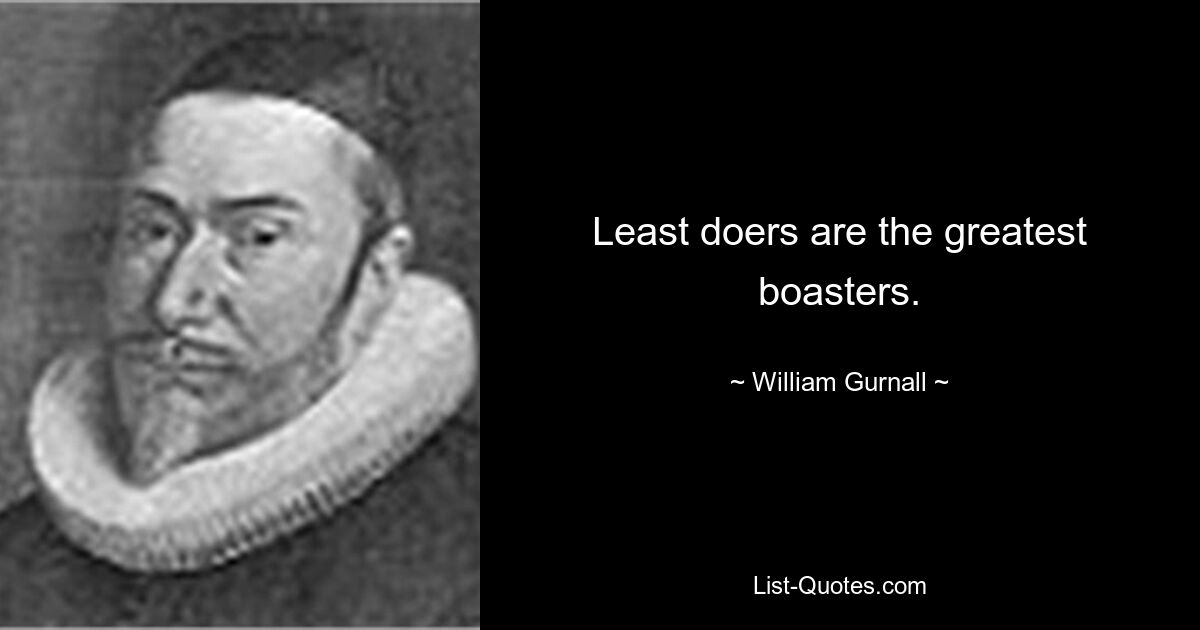 Least doers are the greatest boasters.

~ William Gurnall ~

List-Quotes.com